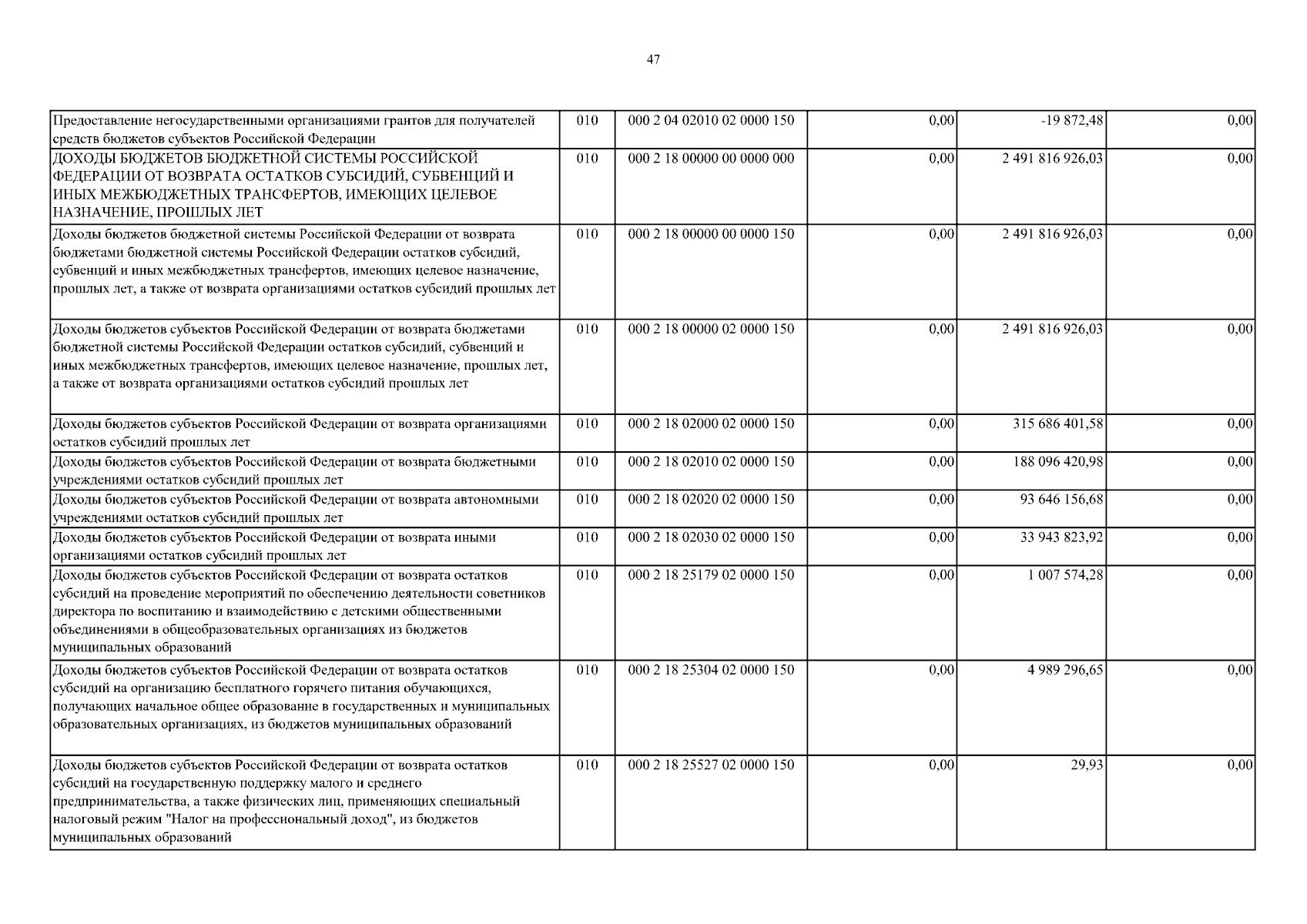 47

| | | | | | |
|---|---|---|---|---|---|
| Предоставление негосударственными организациями грантов для получателей средств бюджетов субъектов Российской Федерации | 010 | 000 2 04 02010 02 0000 150 | 0,00 | -19 872,48 | 0,00 |
| ДОХОДЫ БЮДЖЕТОВ БЮДЖЕТНОЙ СИСТЕМЫ РОССИЙСКОЙ ФЕДЕРАЦИИ ОТ ВОЗВРАТА ОСТАТКОВ СУБСИДИЙ, СУБВЕНЦИЙ И ИНЫХ МЕЖБЮДЖЕТНЫХ ТРАНСФЕРТОВ, ИМЕЮЩИХ ЦЕЛЕВОЕ НАЗНАЧЕНИЕ, ПРОШЛЫХ ЛЕТ | 010 | 000 2 18 00000 00 0000 000 | 0,00 | 2 491 816 926,03 | 0,00 |
| Доходы бюджетов бюджетной системы Российской Федерации от возврата бюджетами бюджетной системы Российской Федерации остатков субсидий, субвенций и иных межбюджетных трансфертов, имеющих целевое назначение, прошлых лет, а также от возврата организациями остатков субсидий прошлых лет | 010 | 000 2 18 00000 00 0000 150 | 0,00 | 2 491 816 926,03 | 0,00 |
| Доходы бюджетов субъектов Российской Федерации от возврата бюджетами бюджетной системы Российской Федерации остатков субсидий, субвенций и иных межбюджетных трансфертов, имеющих целевое назначение, прошлых лет, а также от возврата организациями остатков субсидий прошлых лет | 010 | 000 2 18 00000 02 0000 150 | 0,00 | 2 491 816 926,03 | 0,00 |
| Доходы бюджетов субъектов Российской Федерации от возврата организациями остатков субсидий прошлых лет | 010 | 000 2 18 02000 02 0000 150 | 0,00 | 315 686 401,58 | 0,00 |
| Доходы бюджетов субъектов Российской Федерации от возврата бюджетными учреждениями остатков субсидий прошлых лет | 010 | 000 2 18 02010 02 0000 150 | 0,00 | 188 096 420,98 | 0,00 |
| Доходы бюджетов субъектов Российской Федерации от возврата автономными учреждениями остатков субсидий прошлых лет | 010 | 000 2 18 02020 02 0000 150 | 0,00 | 93 646 156,68 | 0,00 |
| Доходы бюджетов субъектов Российской Федерации от возврата иными организациями остатков субсидий прошлых лет | 010 | 000 2 18 02030 02 0000 150 | 0,00 | 33 943 823,92 | 0,00 |
| Доходы бюджетов субъектов Российской Федерации от возврата остатков субсидий на проведение мероприятий по обеспечению деятельности советников директора по воспитанию и взаимодействию с детскими общественными объединениями в общеобразовательных организациях из бюджетов муниципальных образований | 010 | 000 2 18 25179 02 0000 150 | 0,00 | 1 007 574,28 | 0,00 |
| Доходы бюджетов субъектов Российской Федерации от возврата остатков субсидий на организацию бесплатного горячего питания обучающихся, получающих начальное общее образование в государственных и муниципальных образовательных организациях, из бюджетов муниципальных образований | 010 | 000 2 18 25304 02 0000 150 | 0,00 | 4 989 296,65 | 0,00 |
| Доходы бюджетов субъектов Российской Федерации от возврата остатков субсидий на государственную поддержку малого и среднего предпринимательства, а также физических лиц, применяющих специальный налоговый режим "Налог на профессиональный доход", из бюджетов муниципальных образований | 010 | 000 2 18 25527 02 0000 150 | 0,00 | 29,93 | 0,00 |